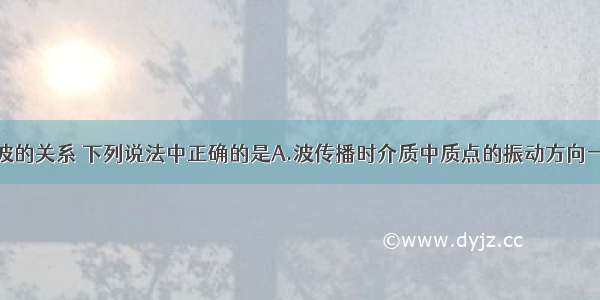 波的关系 下列说法中正确的是A.波传播时介质中质点的振动方向一

©www.dyjz.cc